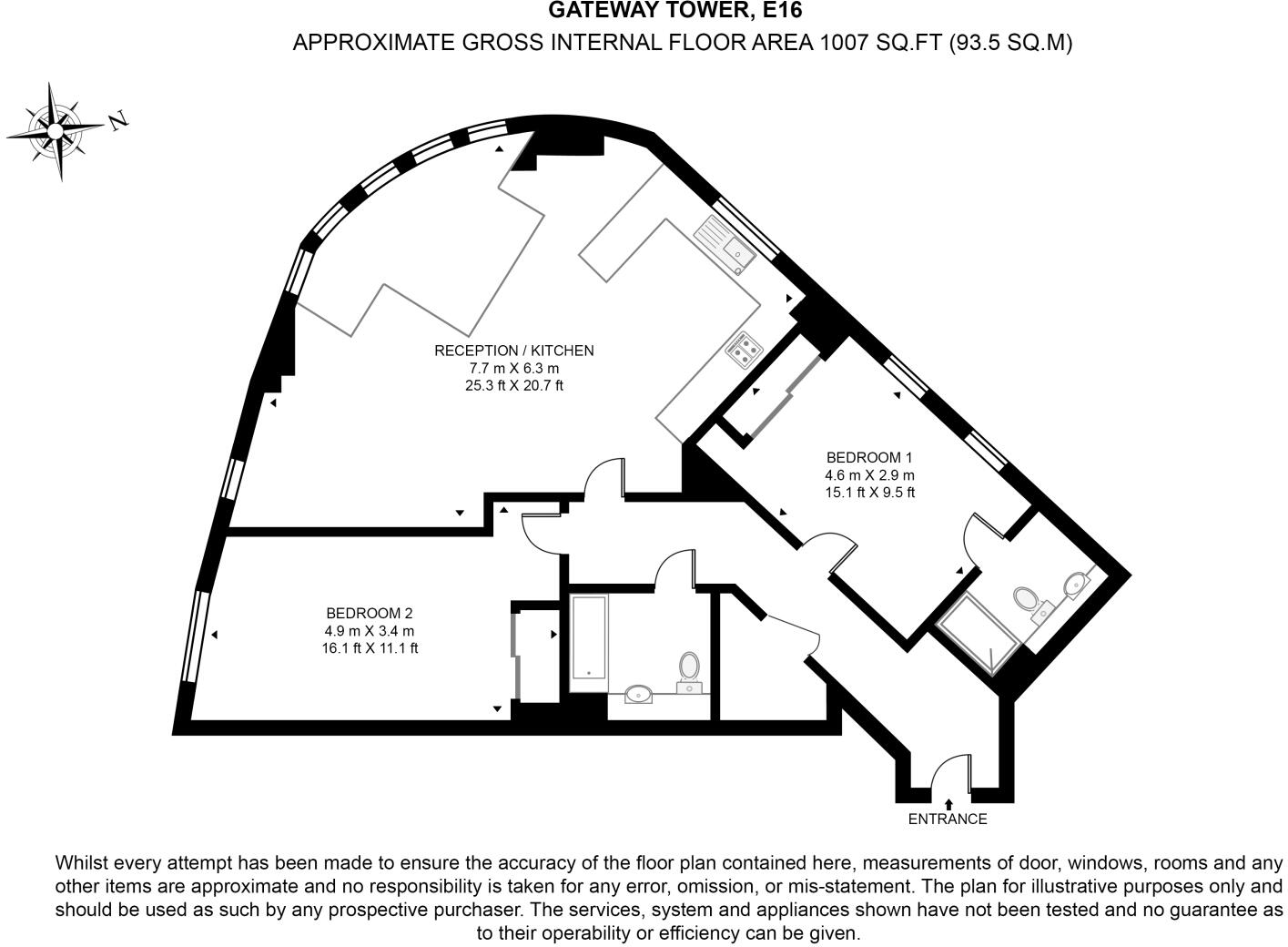 GATEWAY TOWER, E16
APPROXIMATE GROSS INTERNAL FLOOR AREA 1007 SQ.FT (93.5 SQ.M)

N

RECEPTION / KITCHEN
7.7 m X 6.3 m
25.3 ft X 20.7 ft

BEDROOM 1
4.6 m X 2.9 m
15.1 ft X 9.5 ft

BEDROOM 2
4.9 m X 3.4 m
16.1 ft X 11.1 ft

ENTRANCE

Whilst every attempt has been made to ensure the accuracy of the floor plan contained here, measurements of door, windows, rooms and any other items are approximate and no responsibility is taken for any error, omission, or mis-statement. The plan for illustrative purposes only and should be used as such by any prospective purchaser. The services, system and appliances shown have not been tested and no guarantee as to their operability or efficiency can be given.